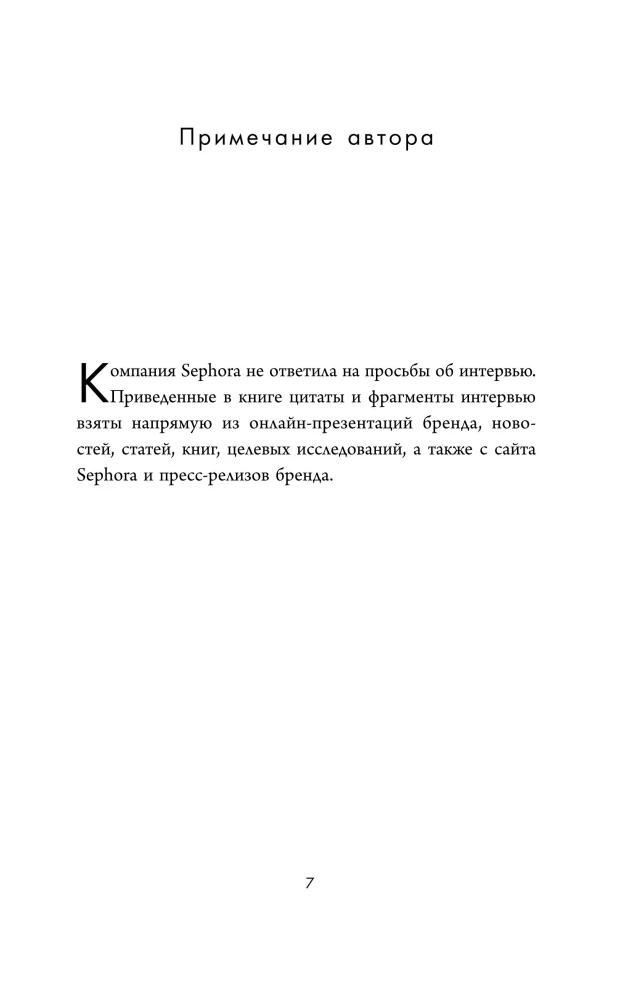 Примечание автора

Компания Sephora не ответила на просьбы об интервью. Приведенные в книге цитаты и фрагменты интервью взяты напрямую из онлайн-презентаций бренда, новостей, статей, книг, целевых исследований, а также с сайта Sephora и пресс-релизов бренда.

7